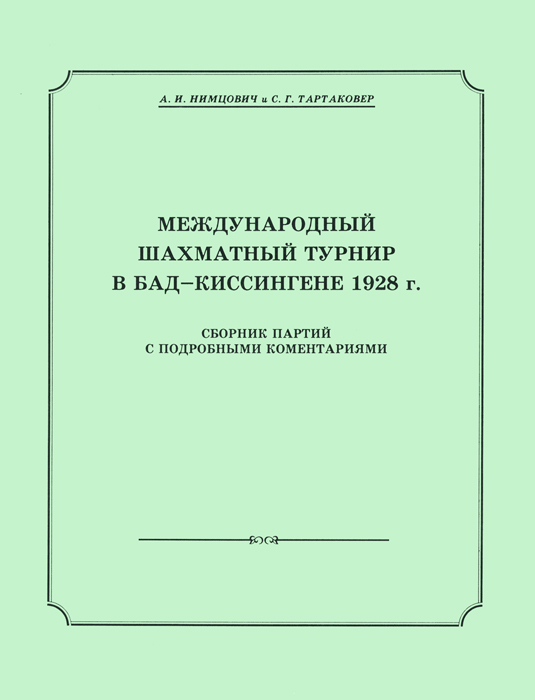 А. И. НИМЦОВИЧ и С. Г. ТАРТАКОВЕР

МЕЖДУНАРОДНЫЙ ШАХМАТНЫЙ ТУРНИР В БАД–КИССИНГЕНЕ 1928 г.

СБОРНИК ПАРТИЙ С ПОДРОБНЫМИ КОМЕНТАРИЯМИ